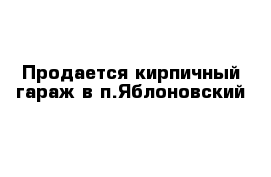 Продается кирпичный гараж в п.Яблоновский